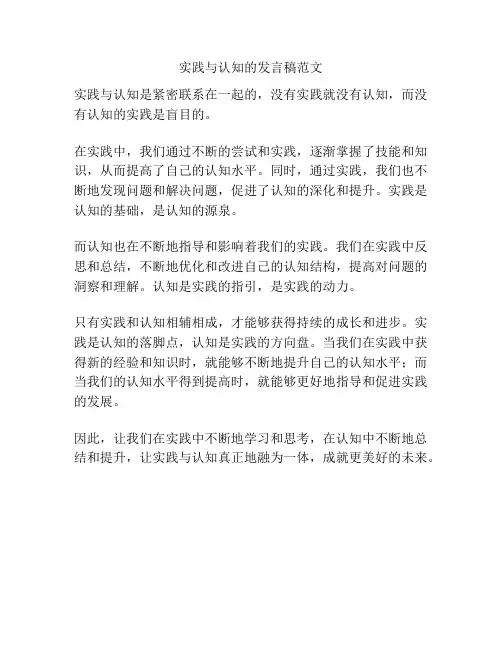 实践与认知的发言稿范文

实践与认知是紧密联系在一起的，没有实践就没有认知，而没有认知的实践是盲目的。

在实践中，我们通过不断的尝试和实践，逐渐掌握了技能和知识，从而提高了自己的认知水平。同时，通过实践，我们也不断地发现问题和解决问题，促进了认知的深化和提升。实践是认知的基础，是认知的源泉。

而认知也在不断地指导和影响着我们的实践。我们在实践中反思和总结，不断地优化和改进自己的认知结构，提高对问题的洞察和理解。认知是实践的指引，是实践的动力。

只有实践和认知相辅相成，才能够获得持续的成长和进步。实践是认知的落脚点，认知是实践的方向盘。当我们在实践中获得新的经验和知识时，就能够不断地提升自己的认知水平；而当我们的认知水平得到提高时，就能够更好地指导和促进实践的发展。

因此，让我们在实践中不断地学习和思考，在认知中不断地总结和提升，让实践与认知真正地融为一体，成就更美好的未来。